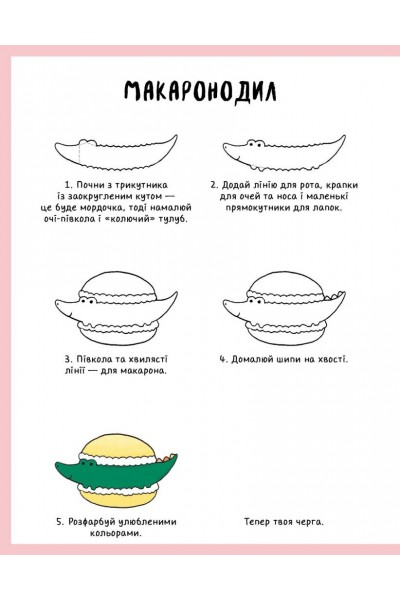 МАКАРОНОДИЛ

1. Почни з трикутника із заокругленим кутом — це буде мордочка, тоді намалюй очі-півкола і «колючий» тулуб.

2. Додай лінію для рота, крапки для очей та носа і маленькі прямокутники для лапок.

3. Півкола та хвилясті лінії — для макарона.

4. Домалюй шипи на хвості.

5. Розфарбуй улюбленими кольорами.

Тепер твоя черга.